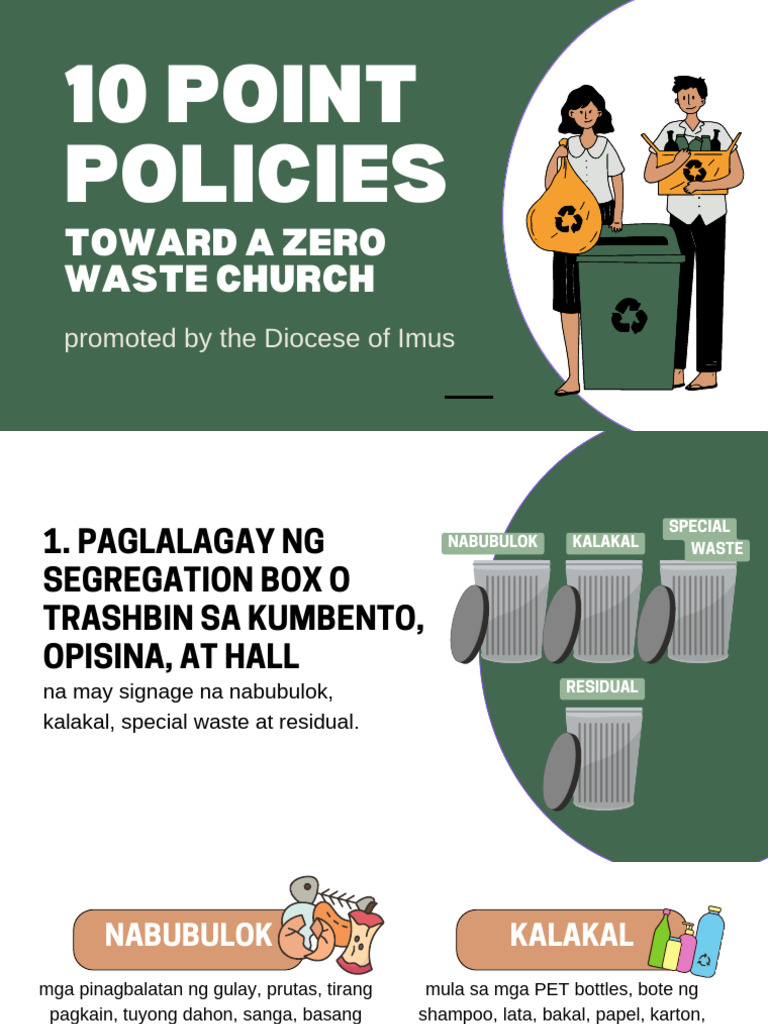 10 POINT POLICIES

TOWARD A ZERO WASTE CHURCH

promoted by the Diocese of Imus

1. PAGLALAGAY NG SEGREGATION BOX O TRASHBIN SA KUMBENTO, OPISINA, AT HALL

na may signage na nabubulok, kalakal, special waste at residual.

NABUBULOK

KALAKAL

SPECIAL WASTE

RESIDUAL

NABUBULOK

mga pinagbalatan ng gulay, prutas, tirang pagkain, tuyong dahon, sanga, basang

KALAKAL

mula sa mga PET bottles, bote ng shampoo, lata, bakal, papel, karton,